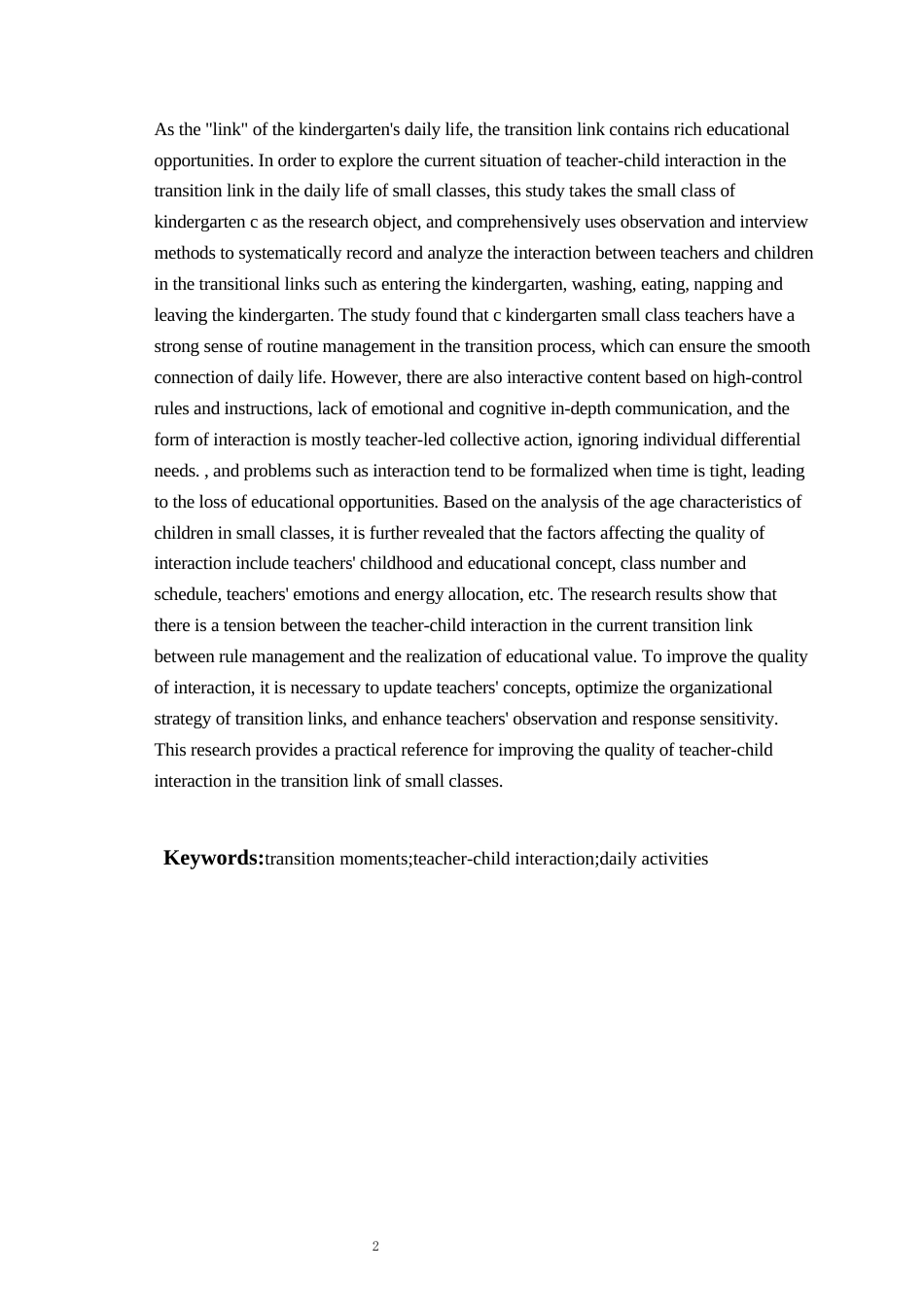 As the "link" of the kindergarten's daily life, the transition link contains rich educational opportunities. In order to explore the current situation of teacher-child interaction in the transition link in the daily life of small classes, this study takes the small class of kindergarten c as the research object, and comprehensively uses observation and interview methods to systematically record and analyze the interaction between teachers and children in the transitional links such as entering the kindergarten, washing, eating, napping and leaving the kindergarten. The study found that c kindergarten small class teachers have a strong sense of routine management in the transition process, which can ensure the smooth connection of daily life. However, there are also interactive content based on high-control rules and instructions, lack of emotional and cognitive in-depth communication, and the form of interaction is mostly teacher-led collective action, ignoring individual differential needs. , and problems such as interaction tend to be formalized when time is tight, leading to the loss of educational opportunities. Based on the analysis of the age characteristics of children in small classes, it is further revealed that the factors affecting the quality of interaction include teachers' childhood and educational concept, class number and schedule, teachers' emotions and energy allocation, etc. The research results show that there is a tension between the teacher-child interaction in the current transition link between rule management and the realization of educational value. To improve the quality of interaction, it is necessary to update teachers' concepts, optimize the organizational strategy of transition links, and enhance teachers' observation and response sensitivity. This research provides a practical reference for improving the quality of teacher-child interaction in the transition link of small classes.

Keywords:transition moments;teacher-child interaction;daily activities

2